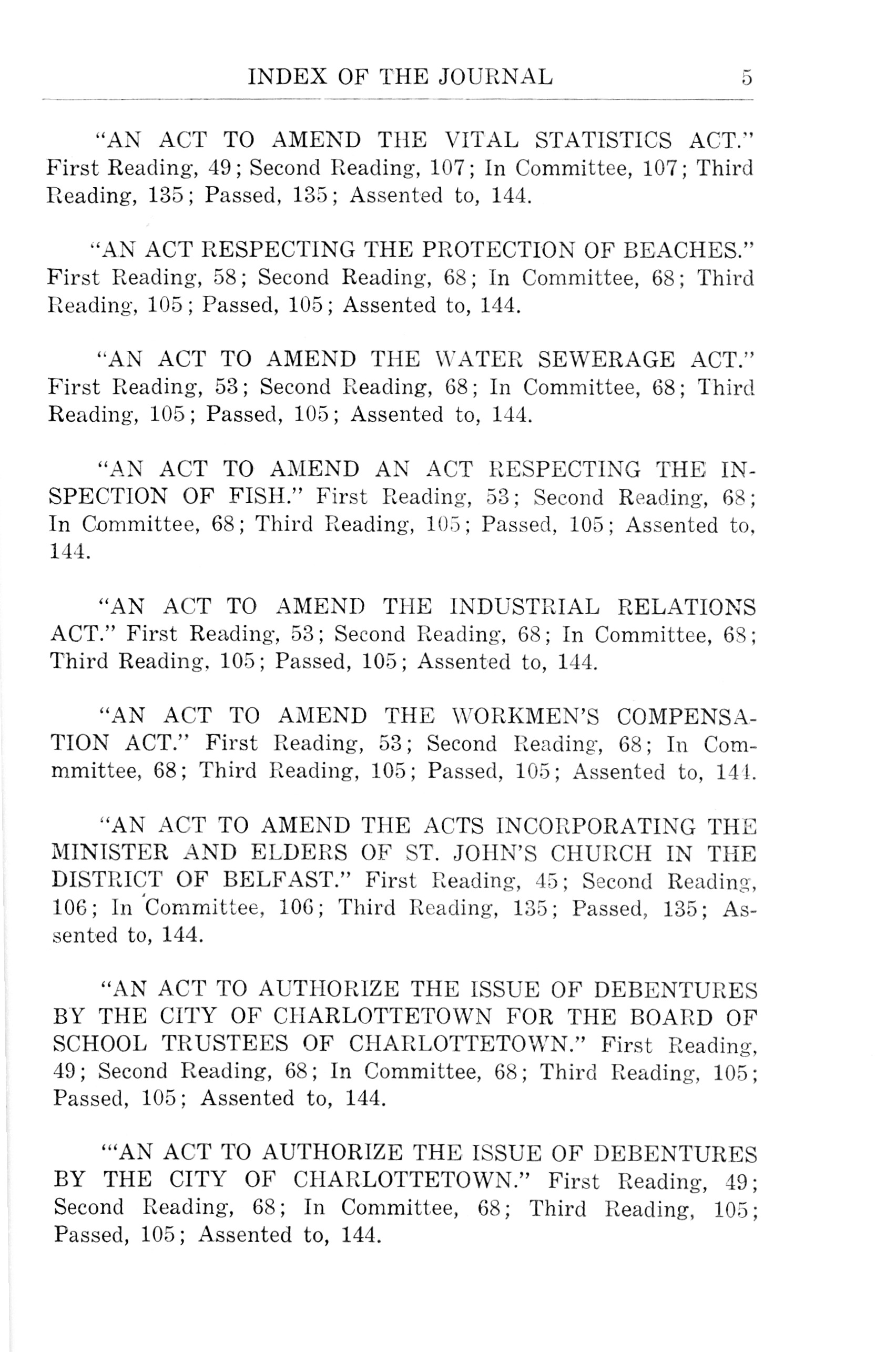 INDEX OF THE JOURNAL 5

"AN ACT TO AMEND THE VITAL STATISTICS ACT." First Reading, 49; Second Reading, 107; In Committee, 107; Third Reading, 135; Passed, 135; Assented to, 144.

"AN ACT RESPECTING THE PROTECTION OF BEACHES." First Reading, 58; Second Reading, 68; In Committee, 68; Third Reading, 105; Passed, 105; Assented to, 144.

"AN ACT TO AMEND THE WATER SEWERAGE ACT." First Reading, 53; Second Reading, 68; In Committee, 68; Third Reading, 105; Passed, 105; Assented to, 144.

"AN ACT TO AMEND AN ACT RESPECTING THE INSPECTION OF FISH." First Reading, 53; Second Reading, 68; In Committee, 68; Third Reading, 105; Passed, 105; Assented to, 144.

"AN ACT TO AMEND THE INDUSTRIAL RELATIONS ACT." First Reading, 53; Second Reading, 68; In Committee, 68; Third Reading, 105; Passed, 105; Assented to, 144.

"AN ACT TO AMEND THE WORKMEN'S COMPENSATION ACT." First Reading, 53; Second Reading, 68; In Commmittee, 68; Third Reading, 105; Passed, 105; Assented to, 144.

"AN ACT TO AMEND THE ACTS INCORPORATING THE MINISTER AND ELDERS OF ST. JOHN'S CHURCH IN THE DISTRICT OF BELFAST." First Reading, 45; Second Reading, 106; In Committee, 106; Third Reading, 135; Passed, 135; Assented to, 144.

"AN ACT TO AUTHORIZE THE ISSUE OF DEBENTURES BY THE CITY OF CHARLOTTETOWN FOR THE BOARD OF SCHOOL TRUSTEES OF CHARLOTTETOWN." First Reading, 49; Second Reading, 68; In Committee, 68; Third Reading, 105; Passed, 105; Assented to, 144.

"'AN ACT TO AUTHORIZE THE ISSUE OF DEBENTURES BY THE CITY OF CHARLOTTETOWN." First Reading, 49; Second Reading, 68; In Committee, 68; Third Reading, 105; Passed, 105; Assented to, 144.